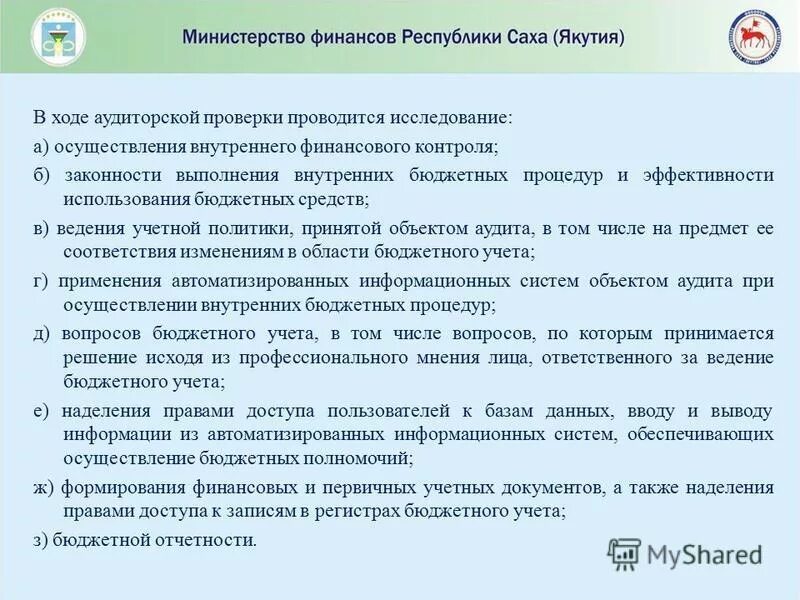 Министерство финансов Республики Саха (Якутия)

В ходе аудиторской проверки проводится исследование:

а) осуществления внутреннего финансового контроля;

б) законности выполнения внутренних бюджетных процедур и эффективности использования бюджетных средств;

в) ведения учетной политики, принятой объектом аудита, в том числе на предмет ее соответствия изменениям в области бюджетного учета;

г) применения автоматизированных информационных систем объектом аудита при осуществлении внутренних бюджетных процедур;

д) вопросов бюджетного учета, в том числе вопросов, по которым принимается решение исходя из профессионального мнения лица, ответственного за ведение бюджетного учета;

е) наделения правами доступа пользователей к базам данных, вводу и выводу информации из автоматизированных информационных систем, обеспечивающих осуществление бюджетных полномочий;

ж) формирования финансовых и первичных учетных документов, а также наделения правами доступа к записям в регистрах бюджетного учета;

з) бюджетной отчетности.

MyShared